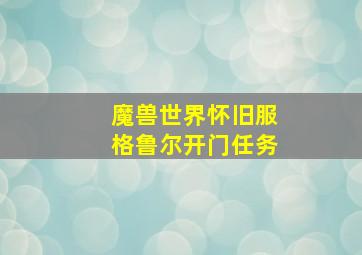 魔兽世界怀旧服
格鲁尔开门任务